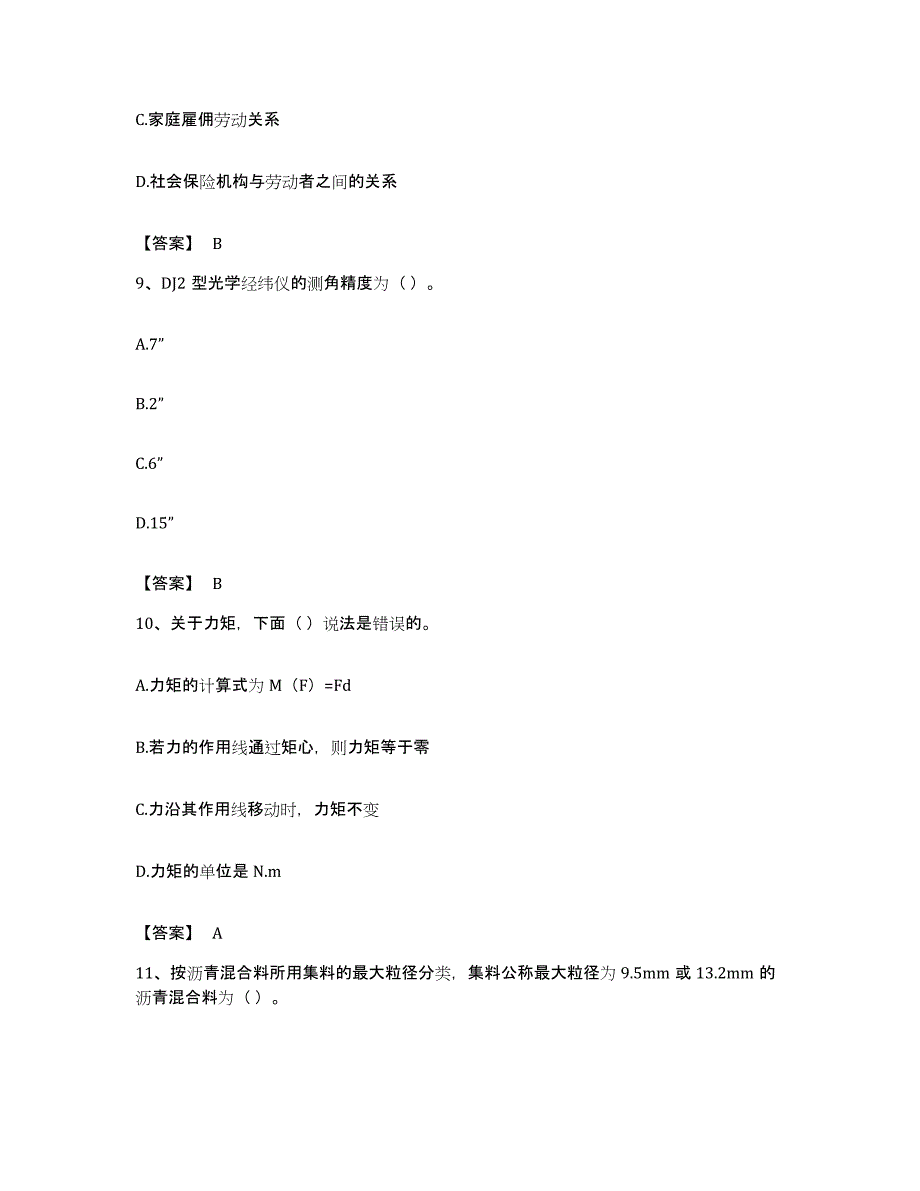 C.家庭雇佣劳动关系

D.社会保险机构与劳动者之间的关系

【答案】 B

9、DJ2 型光学经纬仪的测角精度为（）。

A.7”

B.2”

C.6”

D.15”

【答案】 B

10、关于力矩，下面（）说法是错误的。

A.力矩的计算式为 M（F）=Fd

B.若力的作用线通过矩心，则力矩等于零

C.力沿其作用线移动时，力矩不变

D.力矩的单位是 N.m

【答案】 A

11、按沥青混合料所用集料的最大粒径分类，集料公称最大粒径为 9.5mm 或 13.2mm 的沥青混合料为（）。